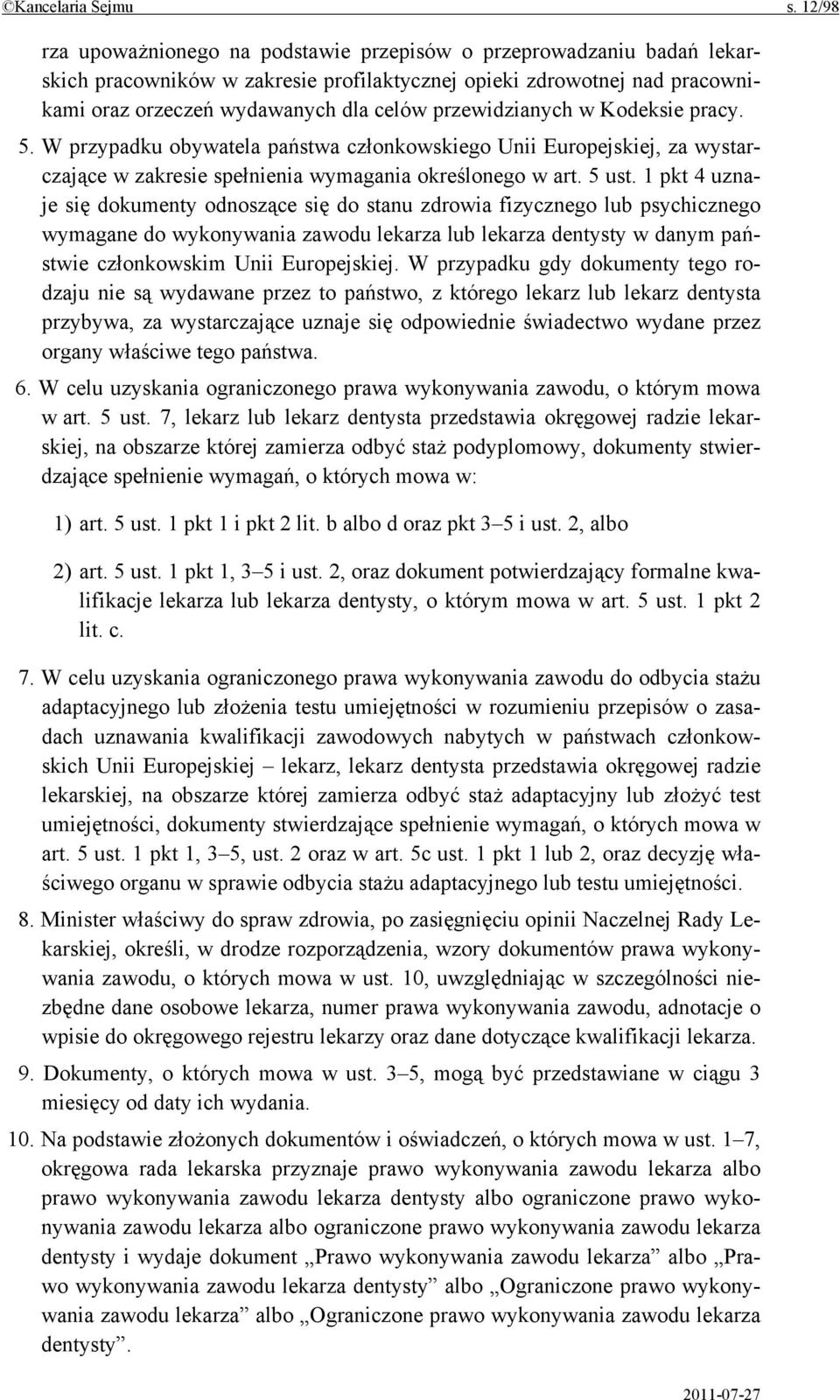 ©Kancelaria Sejmu s. 12/98

rza upoważnionego na podstawie przepisów o przeprowadzaniu badań lekarskich pracowników w zakresie profilaktycznej opieki zdrowotnej nad pracownikami oraz orzeczeń wydawanych dla celów przewidzianych w Kodeksie pracy.

5. W przypadku obywatela państwa członkowskiego Unii Europejskiej, za wystarczające w zakresie spełnienia wymagania określonego w art. 5 ust. 1 pkt 4 uznaje się dokumenty odnoszące się do stanu zdrowia fizycznego lub psychicznego wymagane do wykonywania zawodu lekarza lub lekarza dentysty w danym państwie członkowskim Unii Europejskiej. W przypadku gdy dokumenty tego rodzaju nie są wydawane przez to państwo, z którego lekarz lub lekarz dentysta przybywa, za wystarczające uznaje się odpowiednie świadectwo wydane przez organy właściwe tego państwa.

6. W celu uzyskania ograniczonego prawa wykonywania zawodu, o którym mowa w art. 5 ust. 7, lekarz lub lekarz dentysta przedstawia okręgowej radzie lekarskiej, na obszarze której zamierza odbyć staż podyplomowy, dokumenty stwierdzające spełnienie wymagań, o których mowa w:

1) art. 5 ust. 1 pkt 1 i pkt 2 lit. b albo d oraz pkt 3–5 i ust. 2, albo

2) art. 5 ust. 1 pkt 1, 3–5 i ust. 2, oraz dokument potwierdzający formalne kwalifikacje lekarza lub lekarza dentysty, o którym mowa w art. 5 ust. 1 pkt 2 lit. c.

7. W celu uzyskania ograniczonego prawa wykonywania zawodu do odbycia stażu adaptacyjnego lub złożenia testu umiejętności w rozumieniu przepisów o zasadach uznawania kwalifikacji zawodowych nabytych w państwach członkowskich Unii Europejskiej – lekarz, lekarz dentysta przedstawia okręgowej radzie lekarskiej, na obszarze której zamierza odbyć staż adaptacyjny lub złożyć test umiejętności, dokumenty stwierdzające spełnienie wymagań, o których mowa w art. 5 ust. 1 pkt 1, 3–5, ust. 2 oraz w art. 5c ust. 1 pkt 1 lub 2, oraz decyzję właściwego organu w sprawie odbycia stażu adaptacyjnego lub testu umiejętności.

8. Minister właściwy do spraw zdrowia, po zasięgnięciu opinii Naczelnej Rady Lekarskiej, określi, w drodze rozporządzenia, wzory dokumentów prawa wykonywania zawodu, o których mowa w ust. 10, uwzględniając w szczególności niezbędne dane osobowe lekarza, numer prawa wykonywania zawodu, adnotacje o wpisie do okręgowego rejestru lekarzy oraz dane dotyczące kwalifikacji lekarza.

9. Dokumenty, o których mowa w ust. 3–5, mogą być przedstawiane w ciągu 3 miesięcy od daty ich wydania.

10. Na podstawie złożonych dokumentów i oświadczeń, o których mowa w ust. 1–7, okręgowa rada lekarska przyznaje prawo wykonywania zawodu lekarza albo prawo wykonywania zawodu lekarza dentysty albo ograniczone prawo wykonywania zawodu lekarza albo ograniczone prawo wykonywania zawodu lekarza dentysty i wydaje dokument „Prawo wykonywania zawodu lekarza” albo „Prawo wykonywania zawodu lekarza dentysty” albo „Ograniczone prawo wykonywania zawodu lekarza” albo „Ograniczone prawo wykonywania zawodu lekarza dentysty”.

2011-07-27